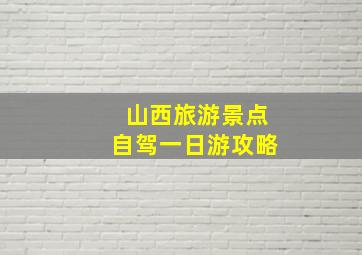 山西旅游景点
自驾一日游攻略